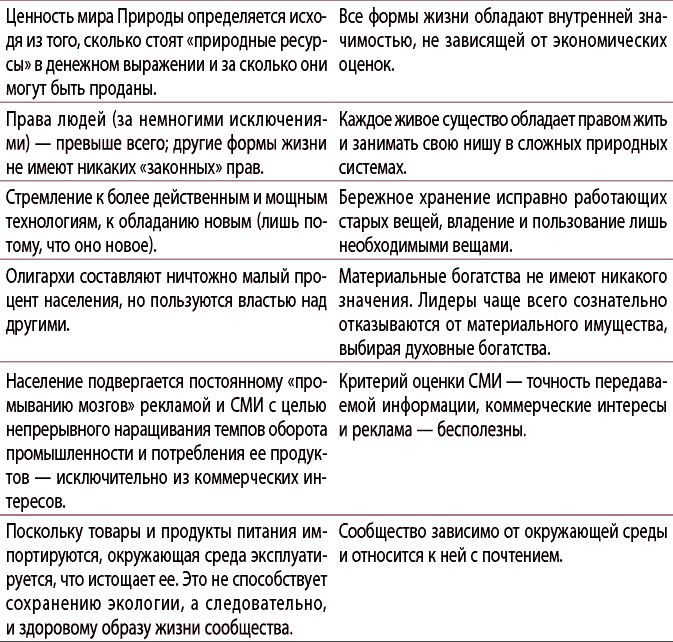 | | |
|---|---|
| Ценность мира Природы определяется исходя из того, сколько стоят «природные ресурсы» в денежном выражении и за сколько они могут быть проданы. | Все формы жизни обладают внутренней значимостью, не зависящей от экономических оценок. |
| Права людей (за немногими исключениями) — превыше всего; другие формы жизни не имеют никаких «законных» прав. | Каждое живое существо обладает правом жить и занимать свою нишу в сложных природных системах. |
| Стремление к более действенным и мощным технологиям, к обладанию новым (лишь потому, что оно новое). | Бережное хранение исправно работающих старых вещей, владение и пользование лишь необходимыми вещами. |
| Олигархи составляют ничтожно малый процент населения, но пользуются властью над другими. | Материальные богатства не имеют никакого значения. Лидеры чаще всего сознательно отказываются от материального имущества, выбирая духовные богатства. |
| Население подвергается постоянному «промыванию мозгов» рекламой и СМИ с целью непрерывного наращивания темпов оборота промышленности и потребления ее продуктов — исключительно из коммерческих интересов. | Критерий оценки СМИ — точность передаваемой информации, коммерческие интересы и реклама — бесполезны. |
| Поскольку товары и продукты питания импортируются, окружающая среда эксплуатируется, что истощает ее. Это не способствует сохранению экологии, а следовательно, и здоровому образу жизни сообщества. | Сообщество зависимо от окружающей среды и относится к ней с почтением. |